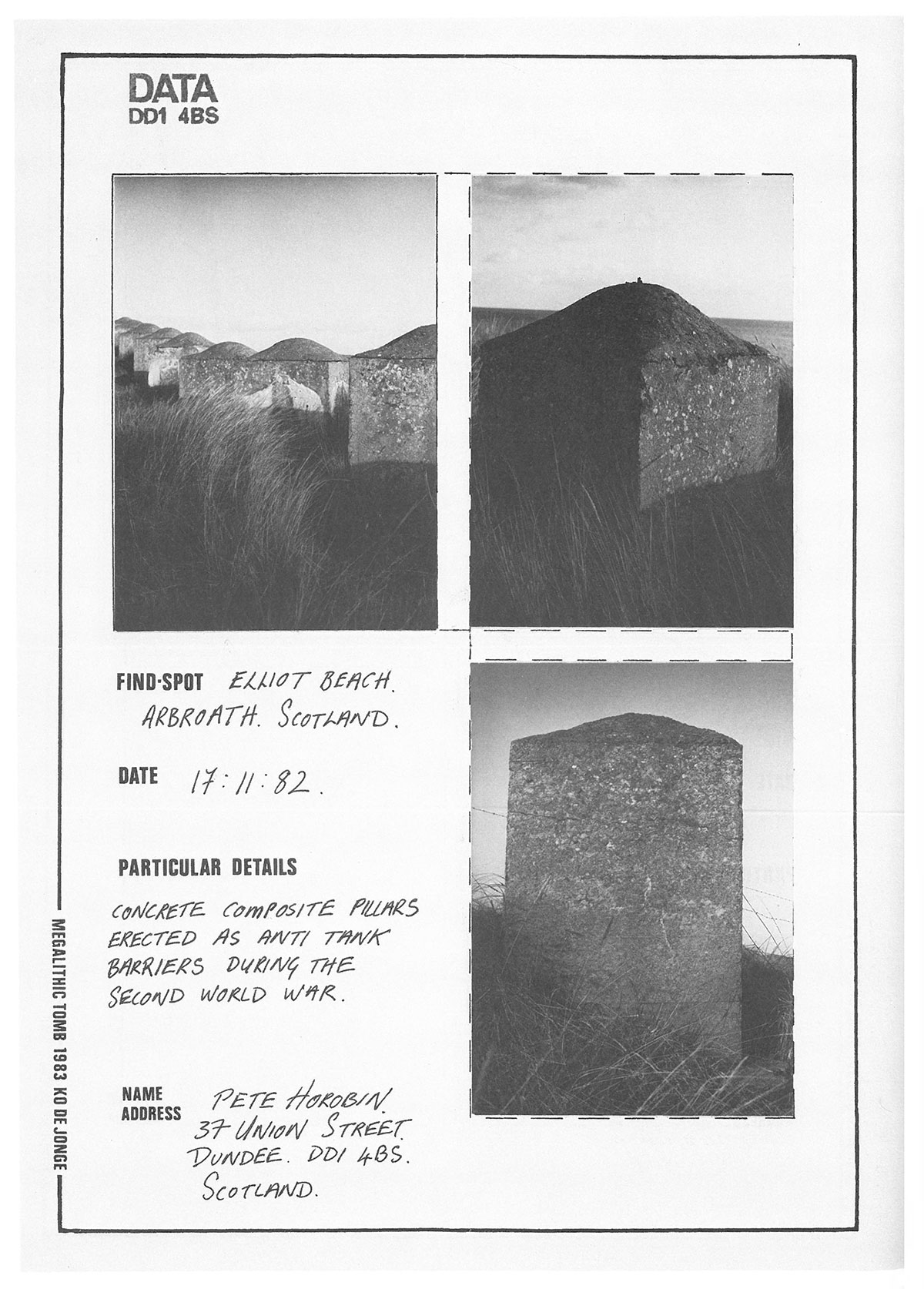 DATA
DD1 4BS

FIND-SPOT ELLIOT BEACH. ARBROATH. SCOTLAND.

DATE 17:11:82.

PARTICULAR DETAILS

CONCRETE COMPOSITE PILLARS ERECTED AS ANTI TANK BARRIERS DURING THE SECOND WORLD WAR.

NAME
ADDRESS
PETE HOROBIN.
37 UNION STREET.
DUNDEE. DD1 4BS.
SCOTLAND.

MEGALITHIC TOMB 1983 KO DE JONGE